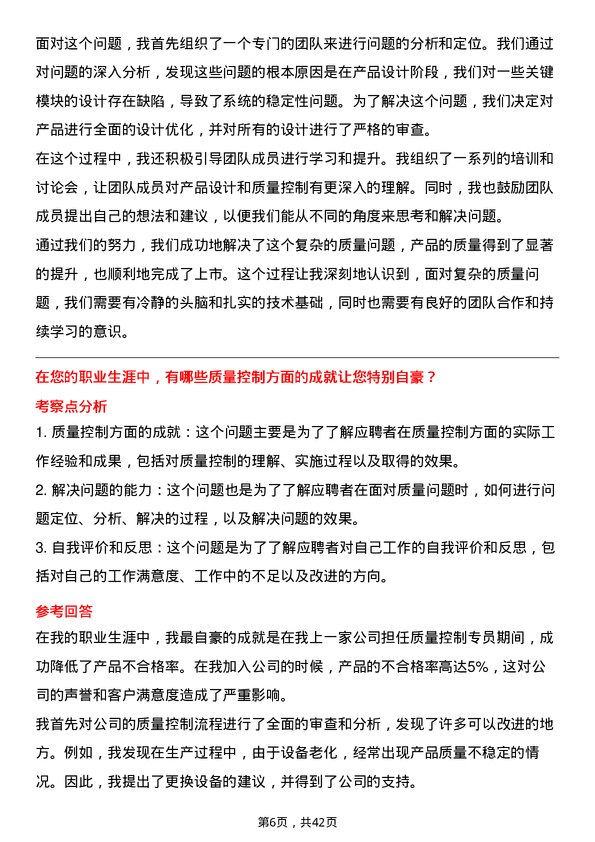 面对这个问题，我首先组织了一个专门的团队来进行问题的分析和定位。我们通过对问题的深入分析，发现这些问题的根本原因是在产品设计阶段，我们对一些关键模块的设计存在缺陷，导致了系统的稳定性问题。为了解决这个问题，我们决定对产品进行全面的设计优化，并对所有的设计进行了严格的审查。

在这个过程中，我还积极引导团队成员进行学习和提升。我组织了一系列的培训和讨论会，让团队成员对产品设计和质量控制有更深入的理解。同时，我也鼓励团队成员提出自己的想法和建议，以便我们能从不同的角度来思考和解决问题。

通过我们的努力，我们成功地解决了这个复杂的质量问题，产品的质量得到了显著的提升，也顺利地完成了上市。这个过程让我深刻地认识到，面对复杂的质量问题，我们需要有冷静的头脑和扎实的技术基础，同时也需要有良好的团队合作和持续学习的意识。

在您的职业生涯中，有哪些质量控制方面的成就让您特别自豪？

考察点分析

1. 质量控制方面的成就：这个问题主要是为了了解应聘者在质量控制方面的实际工作经验和成果，包括对质量控制的理解、实施过程以及取得的效果。

2. 解决问题的能力：这个问题也是为了了解应聘者在面对质量问题时，如何进行问题定位、分析、解决的过程，以及解决问题的效果。

3. 自我评价和反思：这个问题是为了了解应聘者对自己工作的自我评价和反思，包括对自己的工作满意度、工作中的不足以及改进的方向。

参考回答

在我的职业生涯中，我最自豪的成就是在我上一家公司担任质量控制专员期间，成功降低了产品不合格率。在我加入公司的时候，产品的不合格率高达5%，这对公司的声誉和客户满意度造成了严重影响。

我首先对公司的质量控制流程进行了全面的审查和分析，发现了许多可以改进的地方。例如，我发现在生产过程中，由于设备老化，经常出现产品质量不稳定的情况。因此，我提出了更换设备的建议，并得到了公司的支持。

第6页，共42页